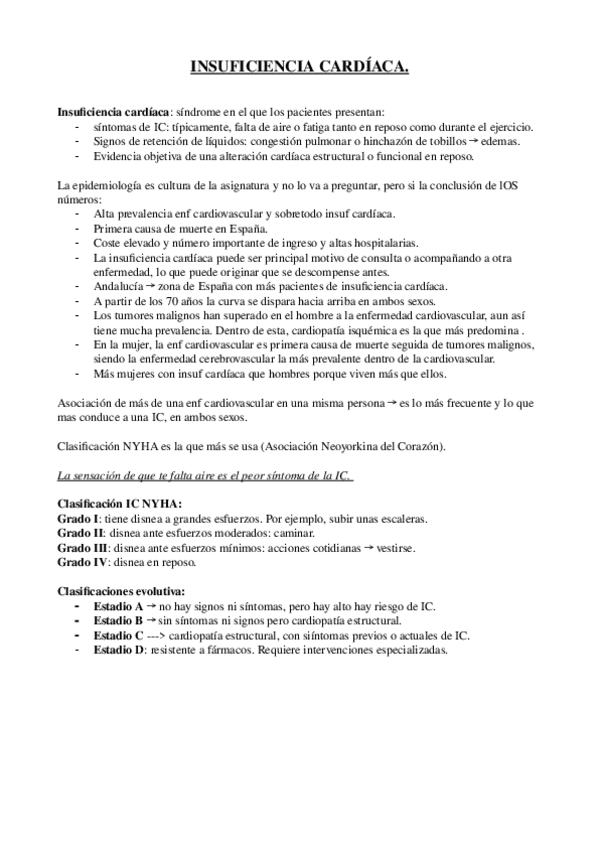 INSUFICIENCIA CARDÍACA.

Insuficiencia cardíaca: síndrome en el que los pacientes presentan:
- síntomas de IC: típicamente, falta de aire o fatiga tanto en reposo como durante el ejercicio.
- Signos de retención de líquidos: congestión pulmonar o hinchazón de tobillos → edemas.
- Evidencia objetiva de una alteración cardíaca estructural o funcional en reposo.

La epidemiología es cultura de la asignatura y no lo va a preguntar, pero si la conclusión de lOS números:
- Alta prevalencia enf cardiovascular y sobretodo insuf cardíaca.
- Primera causa de muerte en España.
- Coste elevado y número importante de ingreso y altas hospitalarias.
- La insuficiencia cardíaca puede ser principal motivo de consulta o acompañando a otra enfermedad, lo que puede originar que se descompense antes.
- Andalucía → zona de España con más pacientes de insuficiencia cardíaca.
- A partir de los 70 años la curva se dispara hacia arriba en ambos sexos.
- Los tumores malignos han superado en el hombre a la enfermedad cardiovascular, aun así tiene mucha prevalencia. Dentro de esta, cardiopatía isquémica es la que más predomina .
- En la mujer, la enf cardiovascular es primera causa de muerte seguida de tumores malignos, siendo la enfermedad cerebrovascular la más prevalente dentro de la cardiovascular.
- Más mujeres con insuf cardíaca que hombres porque viven más que ellos.

Asociación de más de una enf cardiovascular en una misma persona → es lo más frecuente y lo que mas conduce a una IC, en ambos sexos.

Clasificación NYHA es la que más se usa (Asociación Neoyorkina del Corazón).

La sensación de que te falta aire es el peor síntoma de la IC.

Clasificación IC NYHA:
Grado I: tiene disnea a grandes esfuerzos. Por ejemplo, subir unas escaleras.
Grado II: disnea ante esfuerzos moderados: caminar.
Grado III: disnea ante esfuerzos mínimos: acciones cotidianas → vestirse.
Grado IV: disnea en reposo.

Clasificaciones evolutiva:
- Estadio A → no hay signos ni síntomas, pero hay alto hay riesgo de IC.
- Estadio B → sin síntomas ni signos pero cardiopatía estructural.
- Estadio C ---> cardiopatía estructural, con síntomas previos o actuales de IC.
- Estadio D: resistente a fármacos. Requiere intervenciones especializadas.